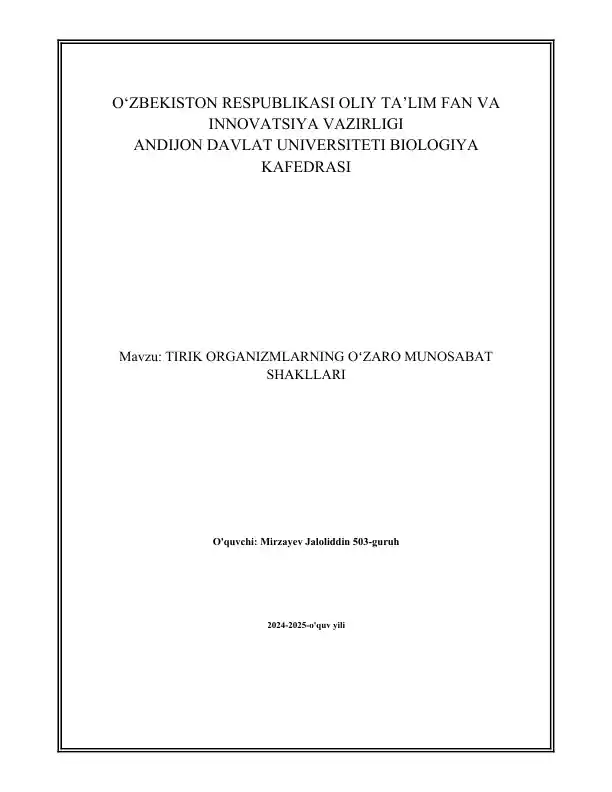 O‘ZBEKISTON RESPUBLIKASI OLIY TA’LIM FAN VA INNOVATSIYA VAZIRLIGI
ANDIJON DAVLAT UNIVERSITETI BIOLOGIYA KAFEDRASI

Mavzu: TIRIK ORGANIZMLARNING O‘ZARO MUNOSABAT SHAKLLARI

O'quvchi: Mirzayev Jaloliddin 503-guruh

2024-2025-o'quv yili